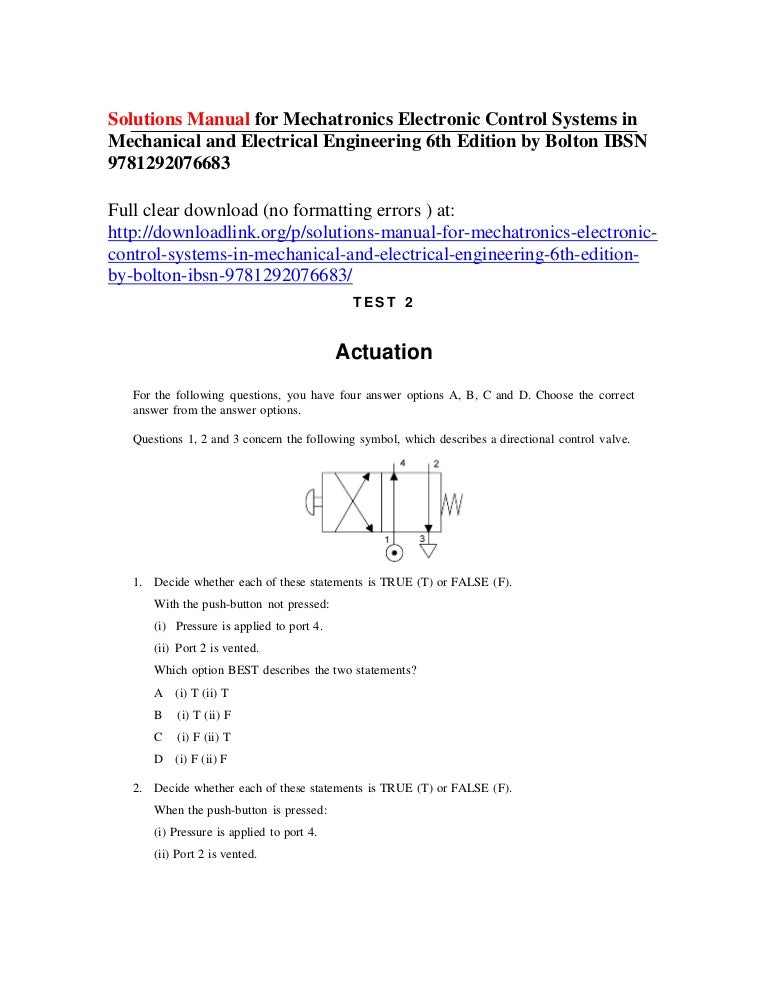 Solutions Manual for Mechatronics Electronic Control Systems in Mechanical and Electrical Engineering 6th Edition by Bolton IBSN 9781292076683

Full clear download (no formatting errors ) at: http://downloadlink.org/p/solutions-manual-for-mechatronics-electronic-control-systems-in-mechanical-and-electrical-engineering-6th-edition-by-bolton-ibsn-9781292076683/

TEST 2

Actuation

For the following questions, you have four answer options A, B, C and D. Choose the correct answer from the answer options.

Questions 1, 2 and 3 concern the following symbol, which describes a directional control valve.

4 2
1 3

1. Decide whether each of these statements is TRUE (T) or FALSE (F).

With the push-button not pressed:

(i) Pressure is applied to port 4.

(ii) Port 2 is vented.

Which option BEST describes the two statements?

A (i) T (ii) T

B (i) T (ii) F

C (i) F (ii) T

D (i) F (ii) F

2. Decide whether each of these statements is TRUE (T) or FALSE (F).

When the push-button is pressed:

(i) Pressure is applied to port 4.

(ii) Port 2 is vented.